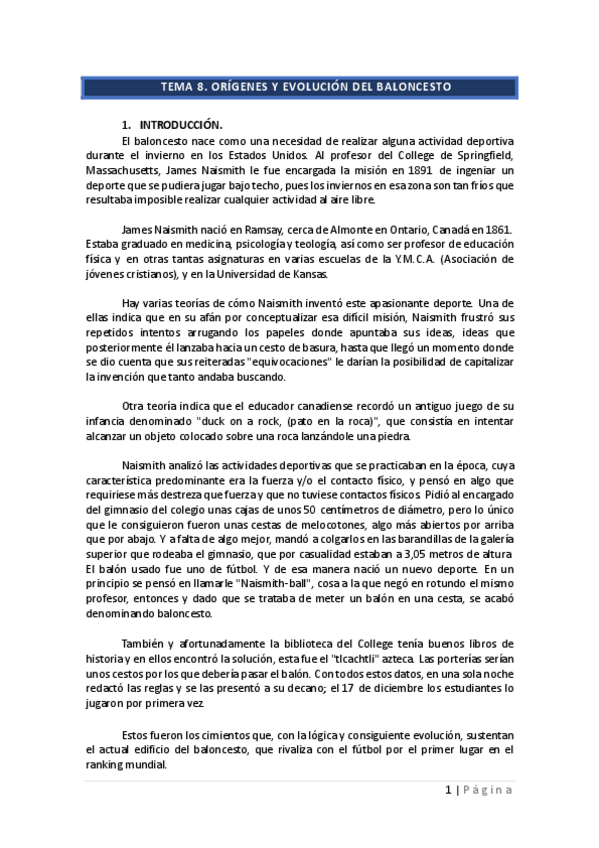 TEMA 8. ORÍGENES Y EVOLUCIÓN DEL BALONCESTO

1. INTRODUCCIÓN.

El baloncesto nace como una necesidad de realizar alguna actividad deportiva durante el invierno en los Estados Unidos. Al profesor del College de Springfield, Massachusetts, James Naismith le fue encargada la misión en 1891 de ingeniar un deporte que se pudiera jugar bajo techo, pues los inviernos en esa zona son tan fríos que resultaba imposible realizar cualquier actividad al aire libre.

James Naismith nació en Ramsay, cerca de Almonte en Ontario, Canadá en 1861. Estaba graduado en medicina, psicología y teología, así como ser profesor de educación física y en otras tantas asignaturas en varias escuelas de la Y.M.C.A. (Asociación de jóvenes cristianos), y en la Universidad de Kansas.

Hay varias teorías de cómo Naismith inventó este apasionante deporte. Una de ellas indica que en su afán por conceptualizar esa difícil misión, Naismith frustró sus repetidos intentos arrugando los papeles donde apuntaba sus ideas, ideas que posteriormente él lanzaba hacia un cesto de basura, hasta que llegó un momento donde se dio cuenta que sus reiteradas "equivocaciones" le darían la posibilidad de capitalizar la invención que tanto andaba buscando.

Otra teoría indica que el educador canadiense recordó un antiguo juego de su infancia denominado "duck on a rock, (pato en la roca)", que consistía en intentar alcanzar un objeto colocado sobre una roca lanzándole una piedra.

Naismith analizó las actividades deportivas que se practicaban en la época, cuya característica predominante era la fuerza y/o el contacto físico, y pensó en algo que requiriese más destreza que fuerza y que no tuviese contactos físicos. Pidió al encargado del gimnasio del colegio unas cajas de unos 50 centímetros de diámetro, pero lo único que le consiguieron fueron unas cestas de melocotones, algo más abiertos por arriba que por abajo. Y a falta de algo mejor, mandó a colgarlos en las barandillas de la galería superior que rodeaba el gimnasio, que por casualidad estaban a 3,05 metros de altura. El balón usado fue uno de fútbol. Y de esa manera nació un nuevo deporte. En un principio se pensó en llamarle "Naismith-ball", cosa a la que negó en rotundo el mismo profesor, entonces y dado que se trataba de meter un balón en una cesta, se acabó denominando baloncesto.

También y afortunadamente la biblioteca del College tenía buenos libros de historia y en ellos encontró la solución, esta fue el "tlcachtli" azteca. Las porterías serían unos cestos por los que debería pasar el balón. Con todos estos datos, en una sola noche redactó las reglas y se las presentó a su decano; el 17 de diciembre los estudiantes lo jugaron por primera vez.

Estos fueron los cimientos que, con la lógica y consiguiente evolución, sustentan el actual edificio del baloncesto, que rivaliza con el fútbol por el primer lugar en el ranking mundial.

1 | Página